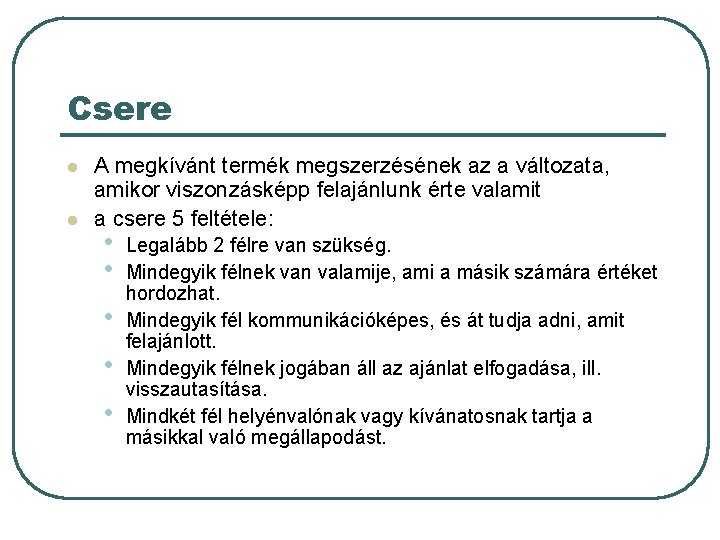 Csere

- A megkívánt termék megszerzésének az a változata, amikor viszonzásképp felajánlunk érte valamit
- a csere 5 feltétele:
  - Legalább 2 félre van szükség.
  - Mindegyik félnek van valamije, ami a másik számára értéket hordozhat.
  - Mindegyik fél kommunikációképes, és át tudja adni, amit felajánlott.
  - Mindegyik félnek jogában áll az ajánlat elfogadása, ill. visszautasítása.
  - Mindkét fél helyénvalónak vagy kívánatosnak tartja a másikkal való megállapodást.